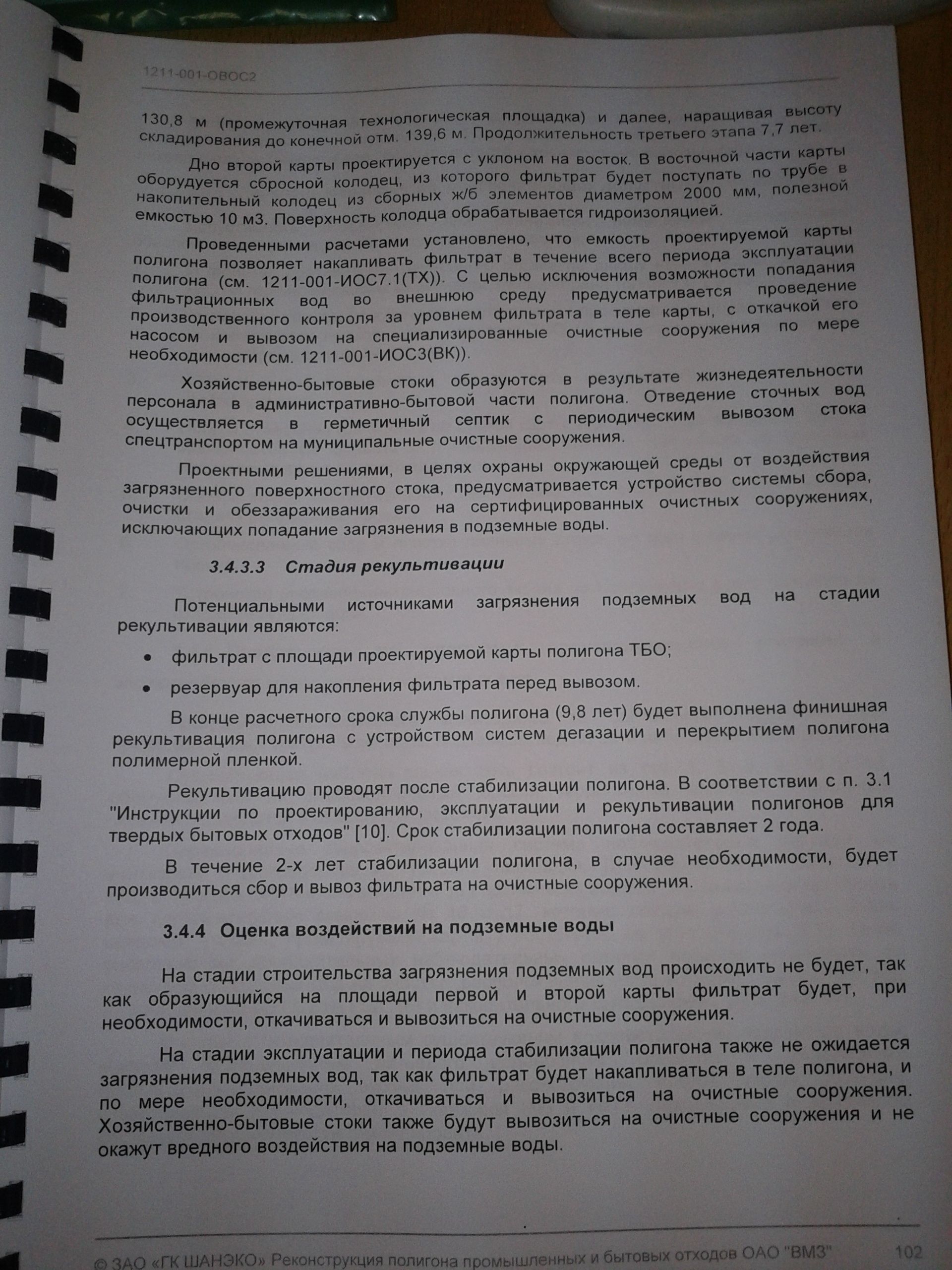 1211-001-ОВОС2

130,8 м (промежуточная технологическая площадка) и далее, наращивая высоту складирования до конечной отм. 139,6 м. Продолжительность третьего этапа 7,7 лет.

Дно второй карты проектируется с уклоном на восток. В восточной части карты оборудуется сбросной колодец, из которого фильтрат будет поступать по трубе в накопительный колодец из сборных ж/б элементов диаметром 2000 мм, полезной емкостью 10 м3. Поверхность колодца обрабатывается гидроизоляцией.

Проведенными расчетами установлено, что емкость проектируемой карты полигона позволяет накапливать фильтрат в течение всего периода эксплуатации полигона (см. 1211-001-ИОС7.1(ТХ)). С целью исключения возможности попадания фильтрационных вод во внешнюю среду предусматривается проведение производственного контроля за уровнем фильтрата в теле карты, с откачкой его насосом и вывозом на специализированные очистные сооружения по мере необходимости (см. 1211-001-ИОС3(ВК)).

Хозяйственно-бытовые стоки образуются в результате жизнедеятельности персонала в административно-бытовой части полигона. Отведение сточных вод осуществляется в герметичный септик с периодическим вывозом стока спецтранспортом на муниципальные очистные сооружения.

Проектными решениями, в целях охраны окружающей среды от воздействия загрязненного поверхностного стока, предусматривается устройство системы сбора, очистки и обеззараживания его на сертифицированных очистных сооружениях, исключающих попадание загрязнения в подземные воды.

3.4.3.3 Стадия рекультивации

Потенциальными источниками загрязнения подземных вод на стадии рекультивации являются:

• фильтрат с площади проектируемой карты полигона ТБО;
• резервуар для накопления фильтрата перед вывозом.

В конце расчетного срока службы полигона (9,8 лет) будет выполнена финишная рекультивация полигона с устройством систем дегазации и перекрытием полигона полимерной пленкой.

Рекультивацию проводят после стабилизации полигона. В соответствии с п. 3.1 "Инструкции по проектированию, эксплуатации и рекультивации полигонов для твердых бытовых отходов" [10]. Срок стабилизации полигона составляет 2 года.

В течение 2-х лет стабилизации полигона, в случае необходимости, будет производиться сбор и вывоз фильтрата на очистные сооружения.

3.4.4 Оценка воздействий на подземные воды

На стадии строительства загрязнения подземных вод происходить не будет, так как образующийся на площади первой и второй карты фильтрат будет, при необходимости, откачиваться и вывозиться на очистные сооружения.

На стадии эксплуатации и периода стабилизации полигона также не ожидается загрязнения подземных вод, так как фильтрат будет накапливаться в теле полигона, и по мере необходимости, откачиваться и вывозиться на очистные сооружения. Хозяйственно-бытовые стоки также будут вывозиться на очистные сооружения и не окажут вредного воздействия на подземные воды.

© ЗАО «ГК ШАНЭКО» Реконструкция полигона промышленных и бытовых отходов ОАО "ВМЗ" 102